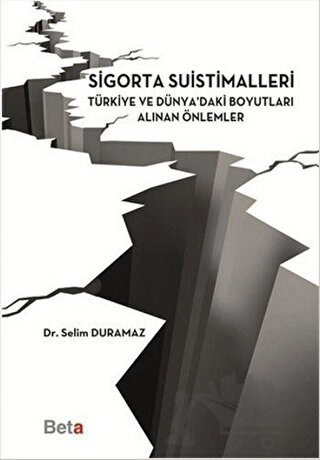 SİGORTA SUİSTİMALLERİ
TÜRKİYE VE DÜNYA'DAKİ BOYUTLARI
ALINAN ÖNLEMLER

Dr. Selim DURAMAZ

Beta